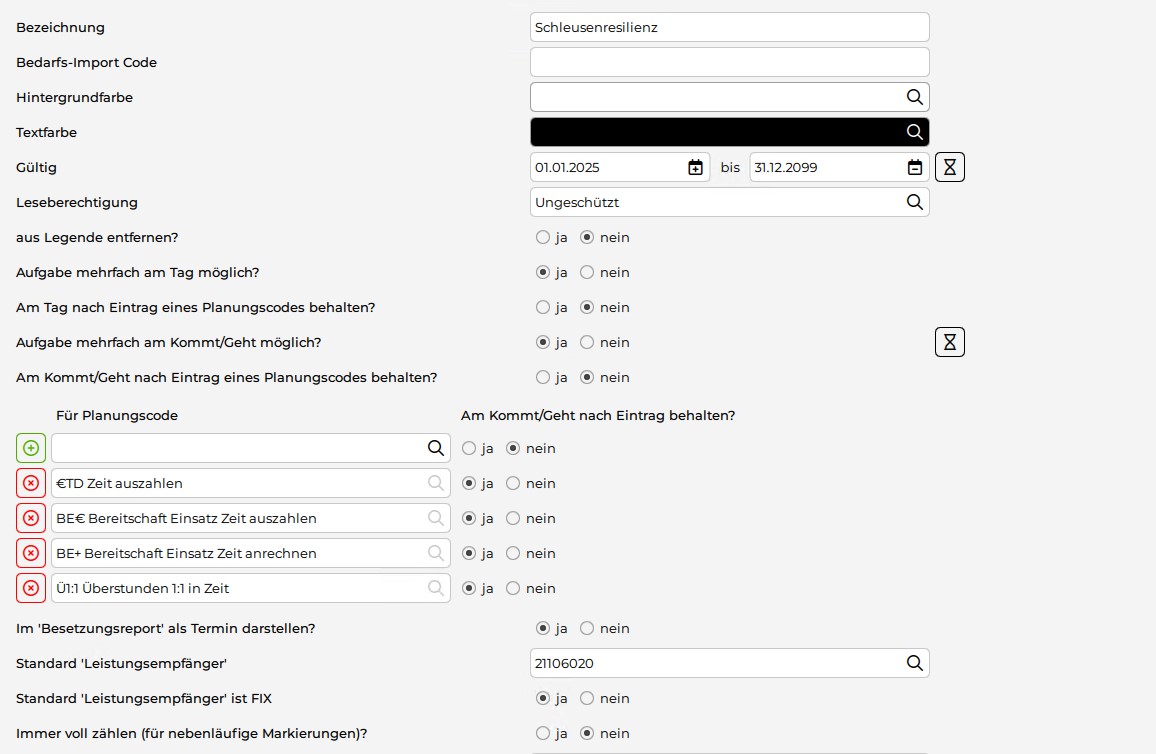 Bezeichnung
Schleusenresilienz

Bedarfs-Import Code

Hintergrundfarbe

Textfarbe

Gültig
01.01.2025 bis 31.12.2099

Leseberechtigung
Ungeschützt

aus Legende entfernen?
ja nein

Aufgabe mehrfach am Tag möglich?
ja nein

Am Tag nach Eintrag eines Planungscodes behalten?
ja nein

Aufgabe mehrfach am Kommt/Geht möglich?
ja nein

Am Kommt/Geht nach Eintrag eines Planungscodes behalten?
ja nein

Für Planungscode
Am Kommt/Geht nach Eintrag behalten?

ja nein

€TD Zeit auszahlen
ja nein

BE€ Bereitschaft Einsatz Zeit auszahlen
ja nein

BE+ Bereitschaft Einsatz Zeit anrechnen
ja nein

Ü1:1 Überstunden 1:1 in Zeit
ja nein

Im 'Besetzungsreport' als Termin darstellen?
ja nein

Standard 'Leistungsempfänger'
21106020

Standard 'Leistungsempfänger' ist FIX
ja nein

Immer voll zählen (für nebenläufige Markierungen)?
ja nein